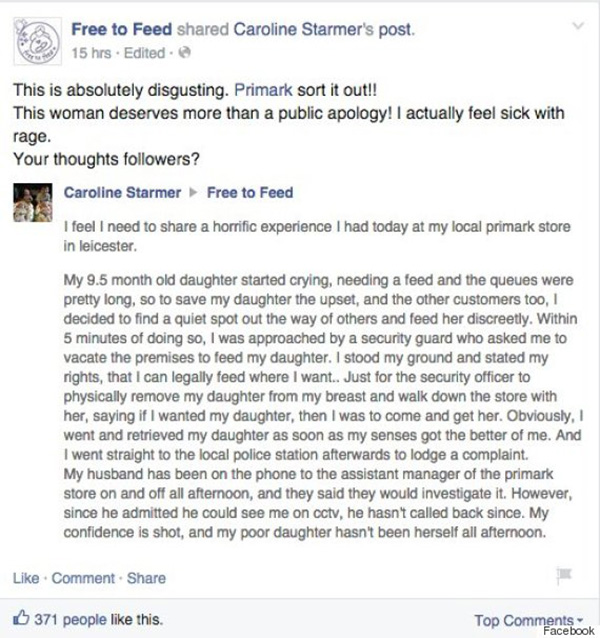 Free to Feed shared Caroline Starmer's post.
15 hrs · Edited ·

This is absolutely disgusting. Primark sort it out!!
This woman deserves more than a public apology! I actually feel sick with rage.
Your thoughts followers?

Caroline Starmer ▶ Free to Feed

I feel I need to share a horrific experience I had today at my local primark store in leicester.

My 9.5 month old daughter started crying, needing a feed and the queues were pretty long, so to save my daughter the upset, and the other customers too, I decided to find a quiet spot out the way of others and feed her discreetly. Within 5 minutes of doing so, I was approached by a security guard who asked me to vacate the premises to feed my daughter. I stood my ground and stated my rights, that I can legally feed where I want.. Just for the security officer to physically remove my daughter from my breast and walk down the store with her, saying if I wanted my daughter, then I was to come and get her. Obviously, I went and retrieved my daughter as soon as my senses got the better of me. And I went straight to the local police station afterwards to lodge a complaint.
My husband has been on the phone to the assistant manager of the primark store on and off all afternoon, and they said they would investigate it. However, since he admitted he could see me on cctv, he hasn't called back since. My confidence is shot, and my poor daughter hasn't been herself all afternoon.

Like · Comment · Share

371 people like this.

Top Comments

Facebook